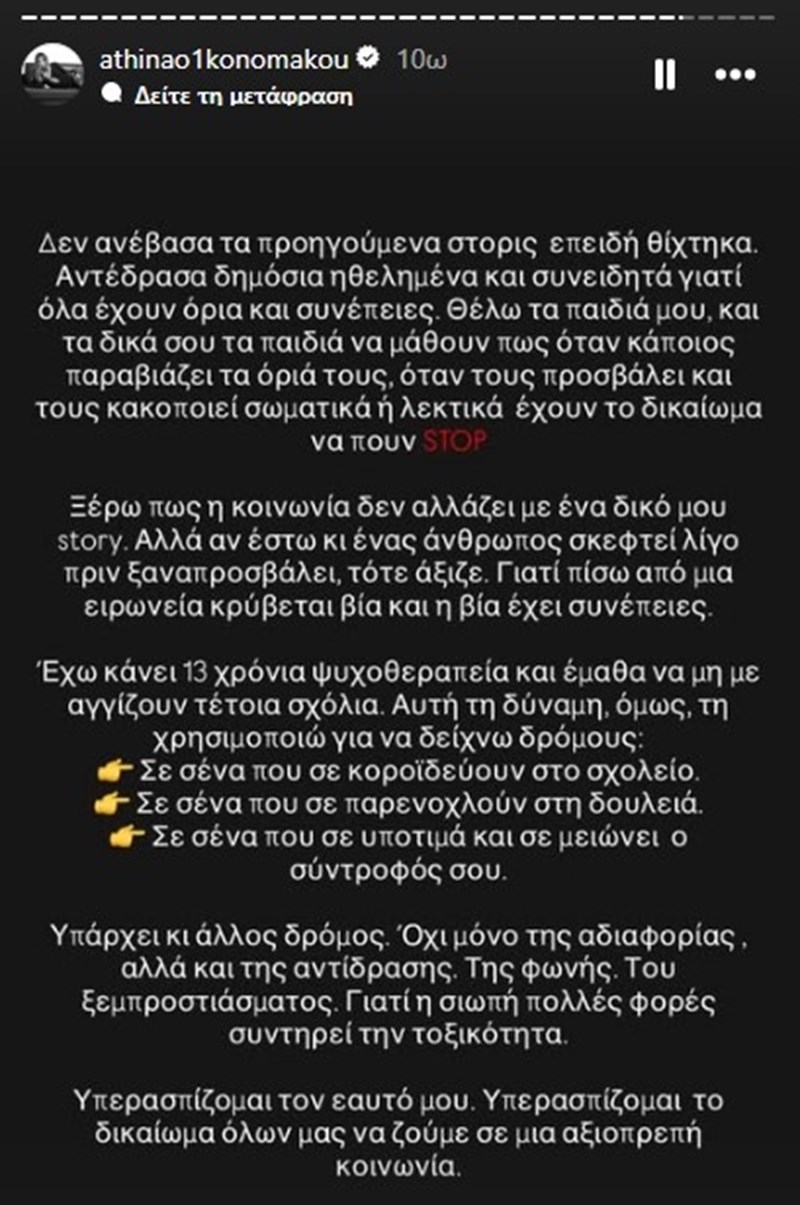 athinao1konomakou 10ω
Δείτε τη μετάφραση

Δεν ανέβασα τα προηγούμενα στορις επειδή θίχτηκα. Αντέδρασα δημόσια ηθελημένα και συνειδητά γιατί όλα έχουν όρια και συνέπειες. Θέλω τα παιδιά μου, και τα δικά σου τα παιδιά να μάθουν πως όταν κάποιος παραβιάζει τα όριά τους, όταν τους προσβάλει και τους κακοποιεί σωματικά ή λεκτικά έχουν το δικαίωμα να πουν STOP

Ξέρω πως η κοινωνία δεν αλλάζει με ένα δικό μου story. Αλλά αν έστω κι ένας άνθρωπος σκεφτεί λίγο πριν ξαναπροσβάλει, τότε άξιζε. Γιατί πίσω από μια ειρωνεία κρύβεται βία και η βία έχει συνέπειες.

Έχω κάνει 13 χρόνια ψυχοθεραπεία και έμαθα να μη με αγγίζουν τέτοια σχόλια. Αυτή τη δύναμη, όμως, τη χρησιμοποιώ για να δείχνω δρόμους:
👉 Σε σένα που σε κοροϊδεύουν στο σχολείο.
👉 Σε σένα που σε παρενοχλούν στη δουλειά.
👉 Σε σένα που σε υποτιμά και σε μειώνει ο σύντροφός σου.

Υπάρχει κι άλλος δρόμος. Όχι μόνο της αδιαφορίας , αλλά και της αντίδρασης. Της φωνής. Του ξεμπροστιάσματος. Γιατί η σιωπή πολλές φορές συντηρεί την τοξικότητα.

Υπερασπίζομαι τον εαυτό μου. Υπερασπίζομαι το δικαίωμα όλων μας να ζούμε σε μια αξιοπρεπή κοινωνία.